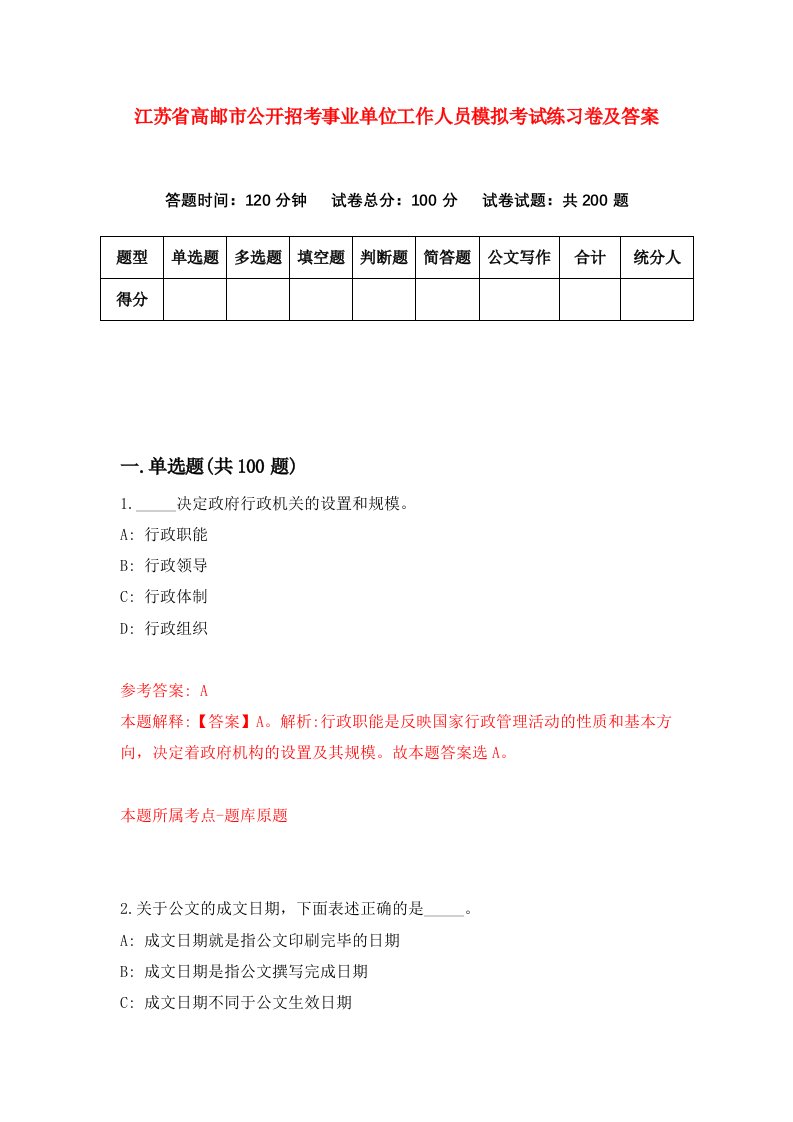 江苏省高邮市公开招考事业单位工作人员模拟考试练习卷及答案

答题时间：120 分钟　　试卷总分：100 分　　试卷试题：共 200 题

| 题型 | 单选题 | 多选题 | 填空题 | 判断题 | 简答题 | 公文写作 | 合计 | 统分人 |
|---|---|---|---|---|---|---|---|---|
| 得分 |  |  |  |  |  |  |  |  |

一.单选题(共 100 题)

1._____决定政府行政机关的设置和规模。

A: 行政职能

B: 行政领导

C: 行政体制

D: 行政组织

参考答案: A

本题解释:【答案】A。解析:行政职能是反映国家行政管理活动的性质和基本方向，决定着政府机构的设置及其规模。故本题答案选 A。

本题所属考点-题库原题

2.关于公文的成文日期，下面表述正确的是_____。

A: 成文日期就是指公文印刷完毕的日期

B: 成文日期是指公文撰写完成日期

C: 成文日期不同于公文生效日期